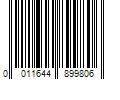 0 011644 899806